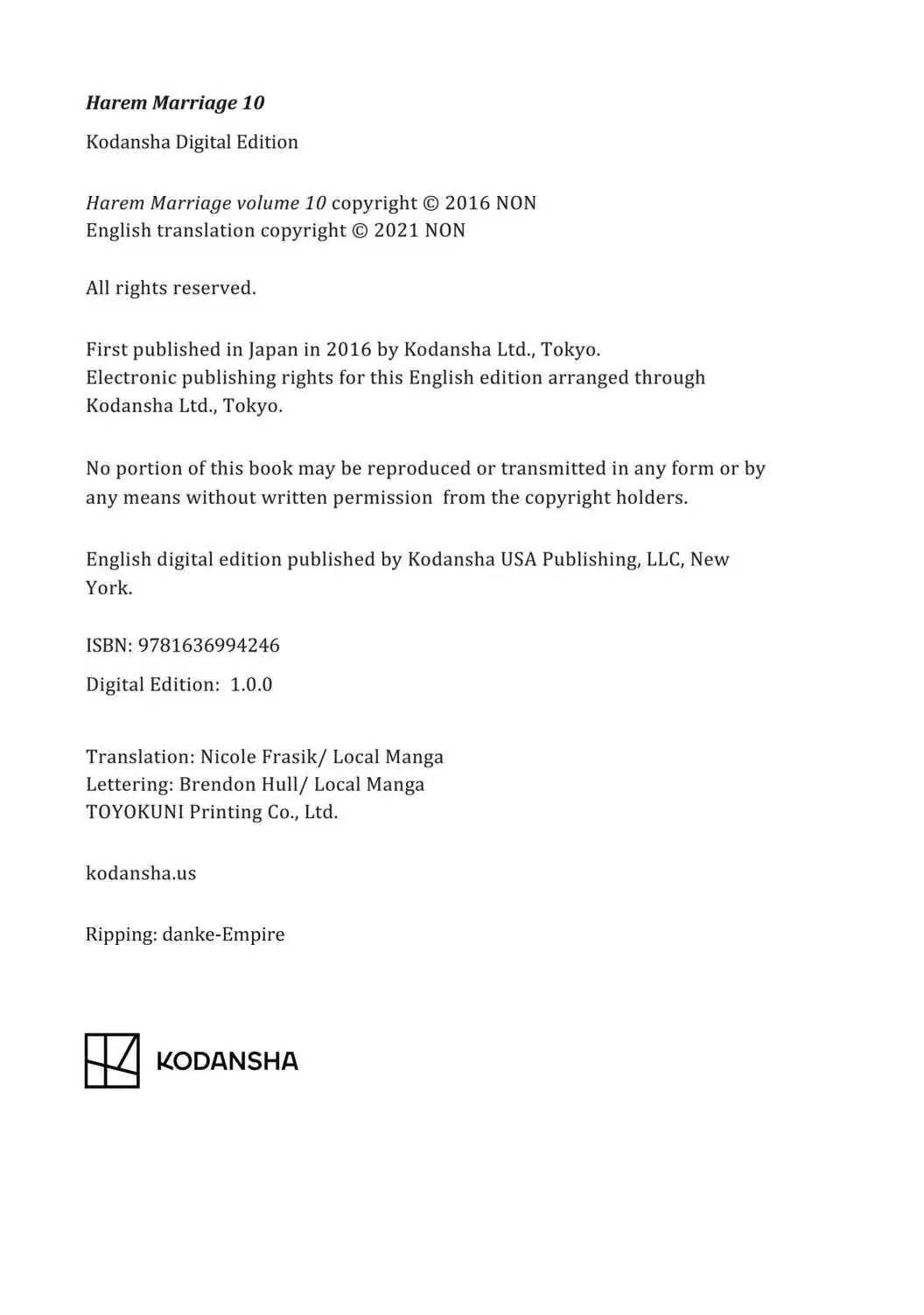 Harem Marriage 10

Kodansha Digital Edition

Harem Marriage volume 10 copyright © 2016 NON
English translation copyright © 2021 NON

All rights reserved.

First published in Japan in 2016 by Kodansha Ltd., Tokyo.
Electronic publishing rights for this English edition arranged through Kodansha Ltd., Tokyo.

No portion of this book may be reproduced or transmitted in any form or by any means without written permission from the copyright holders.

English digital edition published by Kodansha USA Publishing, LLC, New York.

ISBN: 9781636994246

Digital Edition: 1.0.0

Translation: Nicole Frasik/ Local Manga
Lettering: Brendon Hull/ Local Manga
TOYOKUNI Printing Co., Ltd.

kodansha.us

Ripping: danke-Empire

KODANSHA